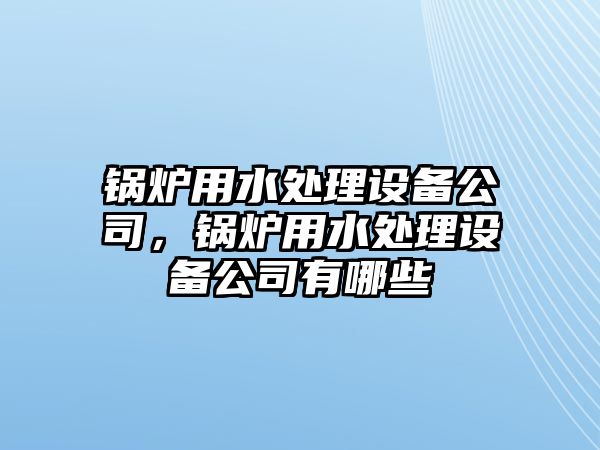 锅炉用水处理设备公司，锅炉用水处理设备公司有哪些